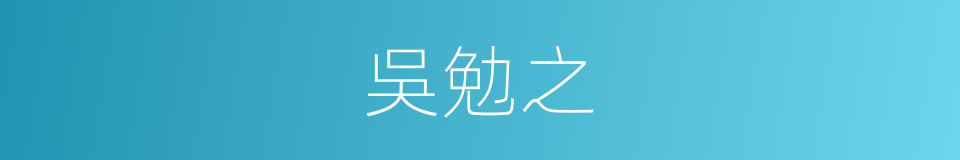 吴勉之